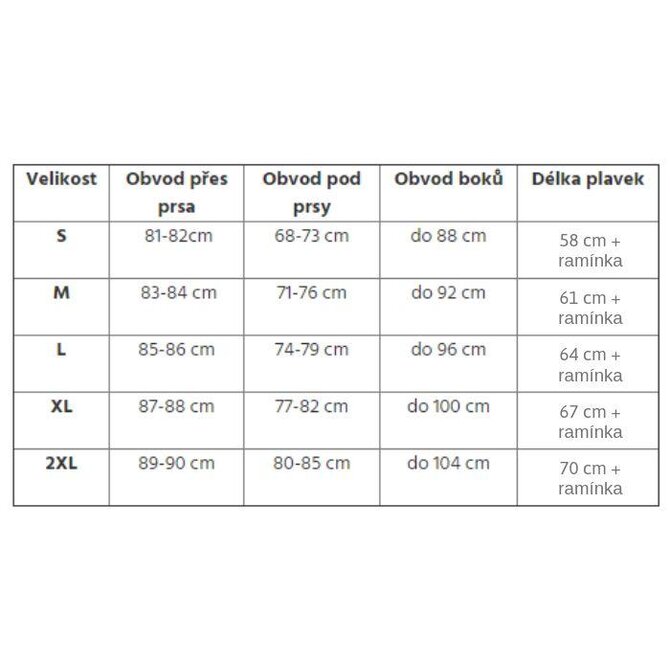 | Velikost | Obvod přes prsa | Obvod pod prsy | Obvod boků | Délka plavek |
|---|---|---|---|---|
| S | 81-82cm | 68-73 cm | do 88 cm | 58 cm + ramínka |
| M | 83-84 cm | 71-76 cm | do 92 cm | 61 cm + ramínka |
| L | 85-86 cm | 74-79 cm | do 96 cm | 64 cm + ramínka |
| XL | 87-88 cm | 77-82 cm | do 100 cm | 67 cm + ramínka |
| 2XL | 89-90 cm | 80-85 cm | do 104 cm | 70 cm + ramínka |